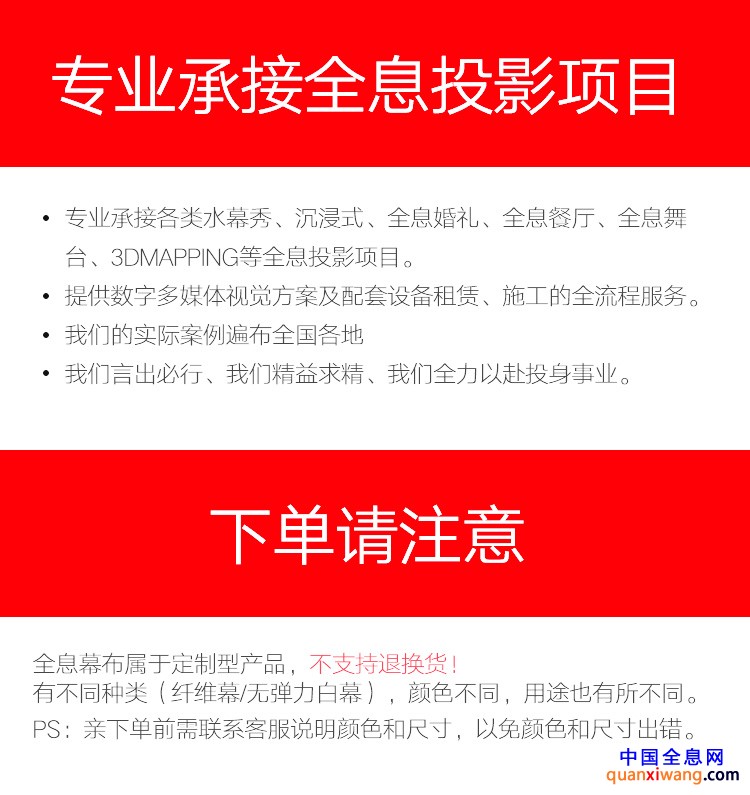 专业承接全息投影项目

• 专业承接各类水幕秀、沉浸式、全息婚礼、全息餐厅、全息舞台、3DMAPPING等全息投影项目。
• 提供数字多媒体视觉方案及配套设备租赁、施工的全流程服务。
• 我们的实际案例遍布全国各地
• 我们言出必行、我们精益求精、我们全力以赴投身事业。

下单请注意

全息幕布属于定制型产品，不支持退换货！
有不同种类（纤维幕/无弹力白幕），颜色不同，用途也有所不同。
PS：亲下单前需联系客服说明颜色和尺寸，以免颜色和尺寸出错。

中国全息网
quanxiwang.com